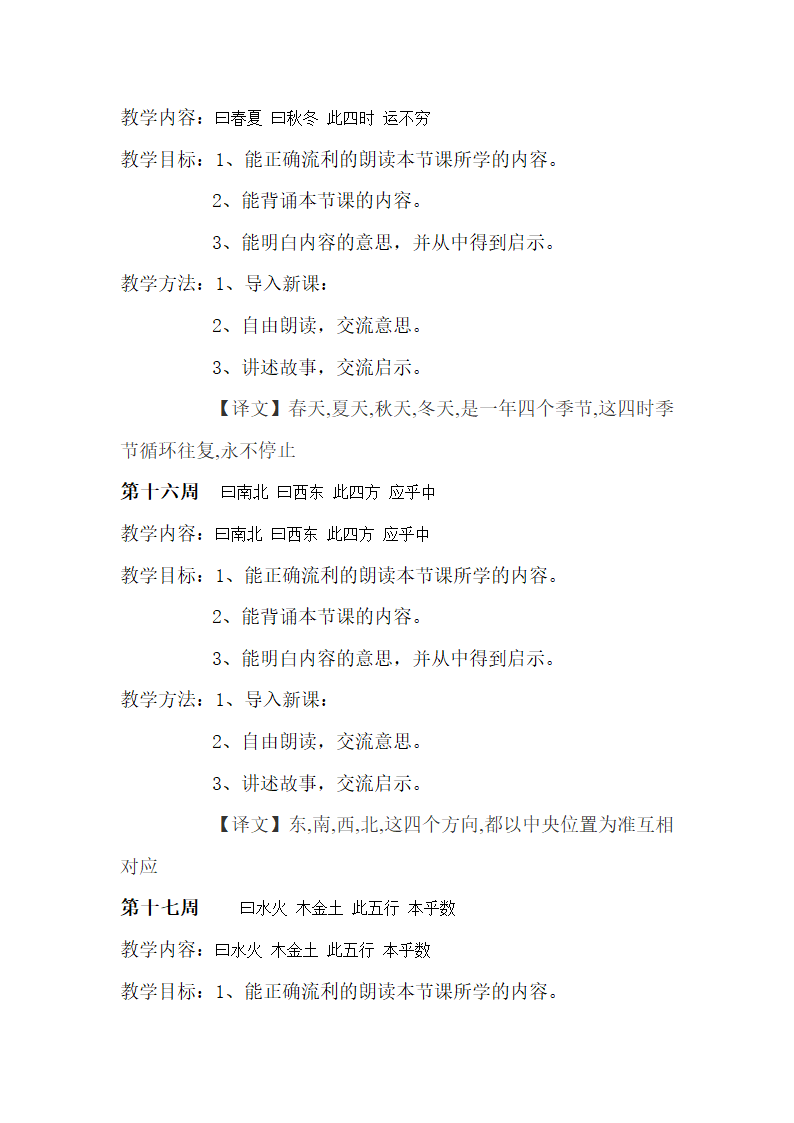 教学内容：曰春夏 曰秋冬 此四时 运不穷

教学目标：1、能正确流利的朗读本节课所学的内容。

2、能背诵本节课的内容。

3、能明白内容的意思，并从中得到启示。

教学方法：1、导入新课：

2、自由朗读，交流意思。

3、讲述故事，交流启示。

【译文】春天,夏天,秋天,冬天,是一年四个季节,这四时季节循环往复,永不停止

第十六周 曰南北 曰西东 此四方 应乎中

教学内容：曰南北 曰西东 此四方 应乎中

教学目标：1、能正确流利的朗读本节课所学的内容。

2、能背诵本节课的内容。

3、能明白内容的意思，并从中得到启示。

教学方法：1、导入新课：

2、自由朗读，交流意思。

3、讲述故事，交流启示。

【译文】东,南,西,北,这四个方向,都以中央位置为准互相对应

第十七周 曰水火 木金土 此五行 本乎数

教学内容：曰水火 木金土 此五行 本乎数

教学目标：1、能正确流利的朗读本节课所学的内容。